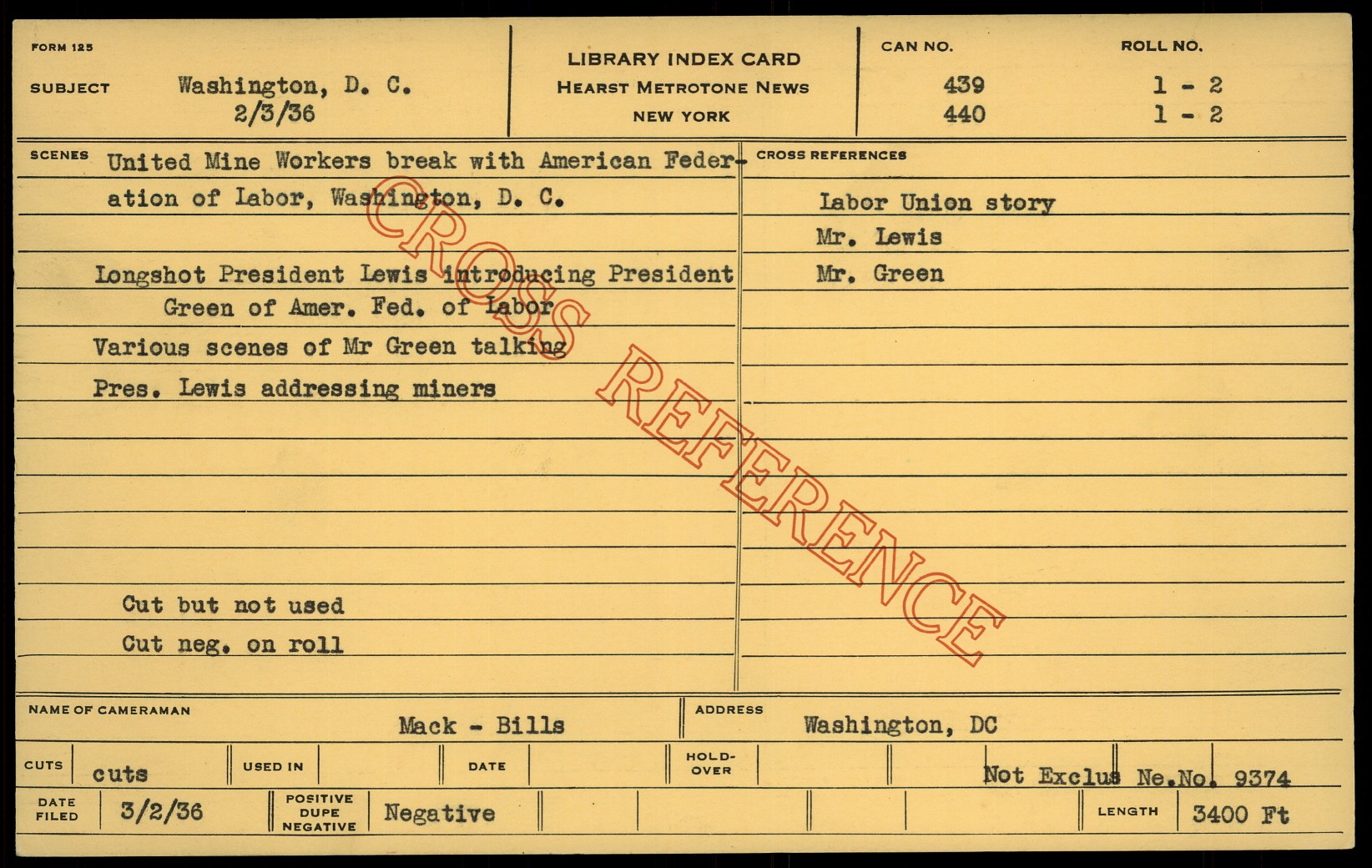 FORM 125

SUBJECT Washington, D. C.
2/3/36

LIBRARY INDEX CARD
HEARST METROTONE NEWS
NEW YORK

CAN NO.
439
440

ROLL NO.
1 - 2
1 - 2

SCENES United Mine Workers break with American Federation of Labor, Washington, D. C.

Longshot President Lewis introducing President Green of Amer. Fed. of Labor
Various scenes of Mr Green talking
Pres. Lewis addressing miners

Cut but not used
Cut neg. on roll

CROSS REFERENCES
Labor Union story
Mr. Lewis
Mr. Green

NAME OF CAMERAMAN Mack - Bills
ADDRESS Washington, DC

CUTS cuts
USED IN
DATE
HOLD-OVER
Not Exclus Ne.No. 9374

DATE FILED 3/2/36
POSITIVE DUPE NEGATIVE Negative
LENGTH 3400 Ft

CROSS REFERENCE